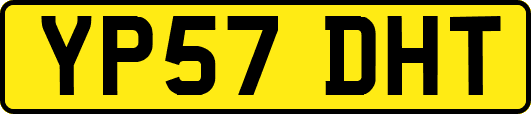 YP57 DHT